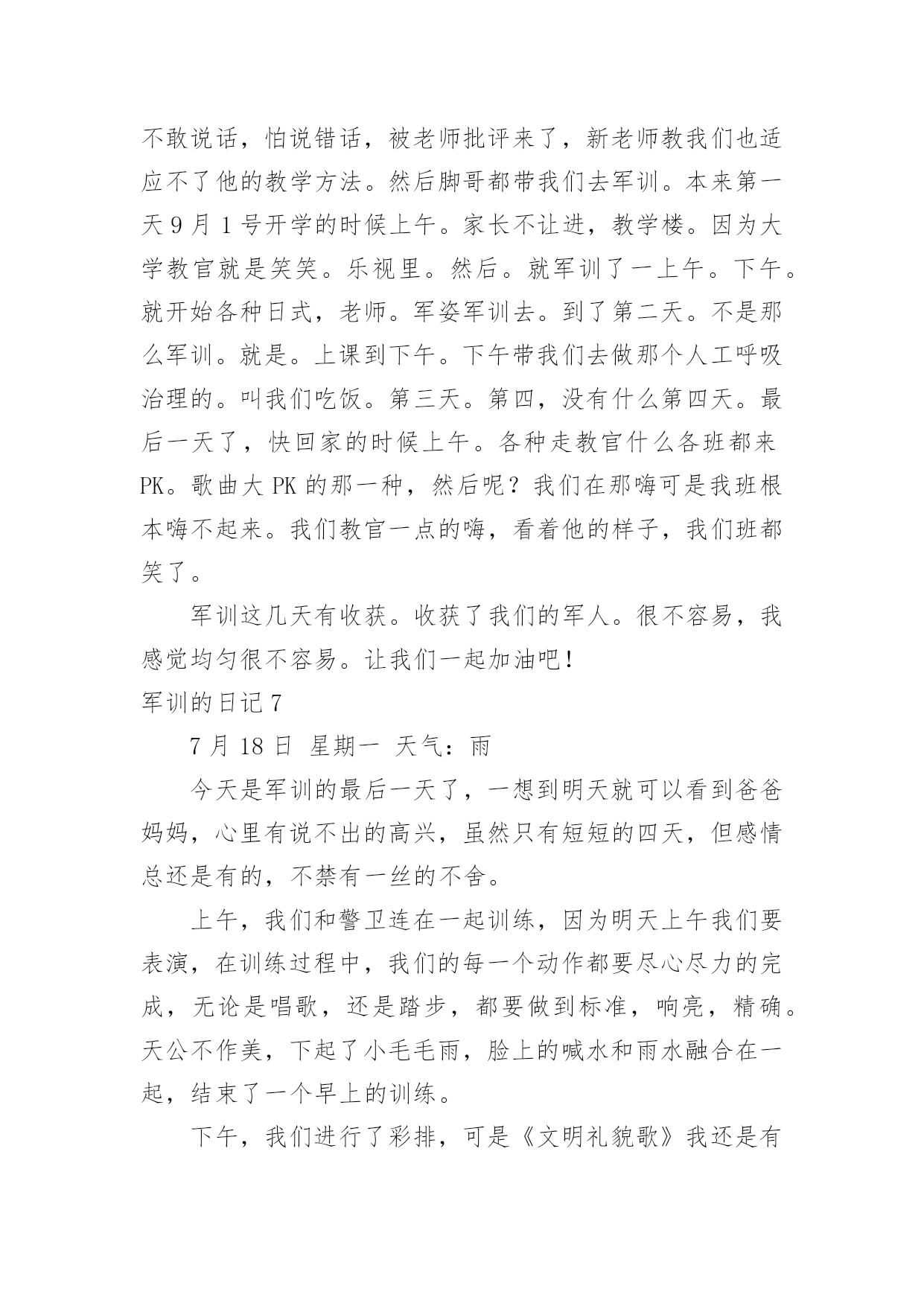 不敢说话，怕说错话，被老师批评来了，新老师教我们也适应不了他的教学方法。然后脚哥都带我们去军训。本来第一天 9 月 1 号开学的时候上午。家长不让进，教学楼。因为大学教官就是笑笑。乐视里。然后。就军训了一上午。下午。就开始各种日式，老师。军姿军训去。到了第二天。不是那么军训。就是。上课到下午。下午带我们去做那个人工呼吸治理的。叫我们吃饭。第三天。第四，没有什么第四天。最后一天了，快回家的时候上午。各种走教官什么各班都来 PK。歌曲大 PK 的那一种，然后呢？我们在那嗨可是我班根本嗨不起来。我们教官一点的嗨，看着他的样子，我们班都笑了。

军训这几天有收获。收获了我们的军人。很不容易，我感觉均匀很不容易。让我们一起加油吧！

军训的日记 7

7 月 18 日 星期一 天气：雨

今天是军训的最后一天了，一想到明天就可以看到爸爸妈妈，心里有说不出的高兴，虽然只有短短的四天，但感情总还是有的，不禁有一丝的不舍。

上午，我们和警卫连在一起训练，因为明天上午我们要表演，在训练过程中，我们的每一个动作都要尽心尽力的完成，无论是唱歌，还是踏步，都要做到标准，响亮，精确。天公不作美，下起了小毛毛雨，脸上的喊水和雨水融合在一起，结束了一个早上的训练。

下午，我们进行了彩排，可是《文明礼貌歌》我还是有